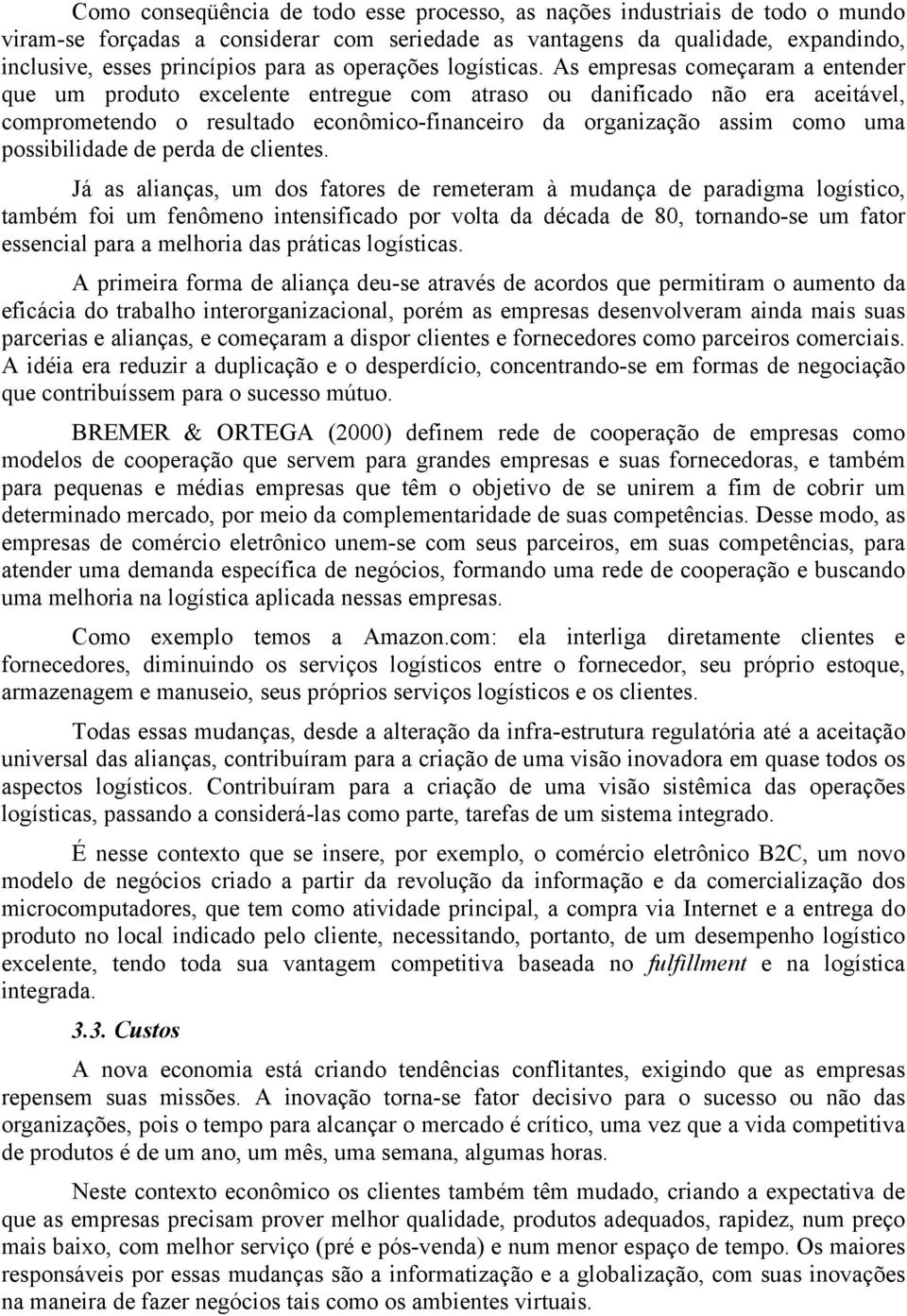 Como conseqüência de todo esse processo, as nações industriais de todo o mundo viram-se forçadas a considerar com seriedade as vantagens da qualidade, expandindo, inclusive, esses princípios para as operações logísticas. As empresas começaram a entender que um produto excelente entregue com atraso ou danificado não era aceitável, comprometendo o resultado econômico-financeiro da organização assim como uma possibilidade de perda de clientes.

Já as alianças, um dos fatores de remeteram à mudança de paradigma logístico, também foi um fenômeno intensificado por volta da década de 80, tornando-se um fator essencial para a melhoria das práticas logísticas.

A primeira forma de aliança deu-se através de acordos que permitiram o aumento da eficácia do trabalho interorganizacional, porém as empresas desenvolveram ainda mais suas parcerias e alianças, e começaram a dispor clientes e fornecedores como parceiros comerciais. A idéia era reduzir a duplicação e o desperdício, concentrando-se em formas de negociação que contribuíssem para o sucesso mútuo.

BREMER & ORTEGA (2000) definem rede de cooperação de empresas como modelos de cooperação que servem para grandes empresas e suas fornecedoras, e também para pequenas e médias empresas que têm o objetivo de se unirem a fim de cobrir um determinado mercado, por meio da complementaridade de suas competências. Desse modo, as empresas de comércio eletrônico unem-se com seus parceiros, em suas competências, para atender uma demanda específica de negócios, formando uma rede de cooperação e buscando uma melhoria na logística aplicada nessas empresas.

Como exemplo temos a Amazon.com: ela interliga diretamente clientes e fornecedores, diminuindo os serviços logísticos entre o fornecedor, seu próprio estoque, armazenagem e manuseio, seus próprios serviços logísticos e os clientes.

Todas essas mudanças, desde a alteração da infra-estrutura regulatória até a aceitação universal das alianças, contribuíram para a criação de uma visão inovadora em quase todos os aspectos logísticos. Contribuíram para a criação de uma visão sistêmica das operações logísticas, passando a considerá-las como parte, tarefas de um sistema integrado.

É nesse contexto que se insere, por exemplo, o comércio eletrônico B2C, um novo modelo de negócios criado a partir da revolução da informação e da comercialização dos microcomputadores, que tem como atividade principal, a compra via Internet e a entrega do produto no local indicado pelo cliente, necessitando, portanto, de um desempenho logístico excelente, tendo toda sua vantagem competitiva baseada no fulfillment e na logística integrada.

3.3. Custos

A nova economia está criando tendências conflitantes, exigindo que as empresas repensem suas missões. A inovação torna-se fator decisivo para o sucesso ou não das organizações, pois o tempo para alcançar o mercado é crítico, uma vez que a vida competitiva de produtos é de um ano, um mês, uma semana, algumas horas.

Neste contexto econômico os clientes também têm mudado, criando a expectativa de que as empresas precisam prover melhor qualidade, produtos adequados, rapidez, num preço mais baixo, com melhor serviço (pré e pós-venda) e num menor espaço de tempo. Os maiores responsáveis por essas mudanças são a informatização e a globalização, com suas inovações na maneira de fazer negócios tais como os ambientes virtuais.